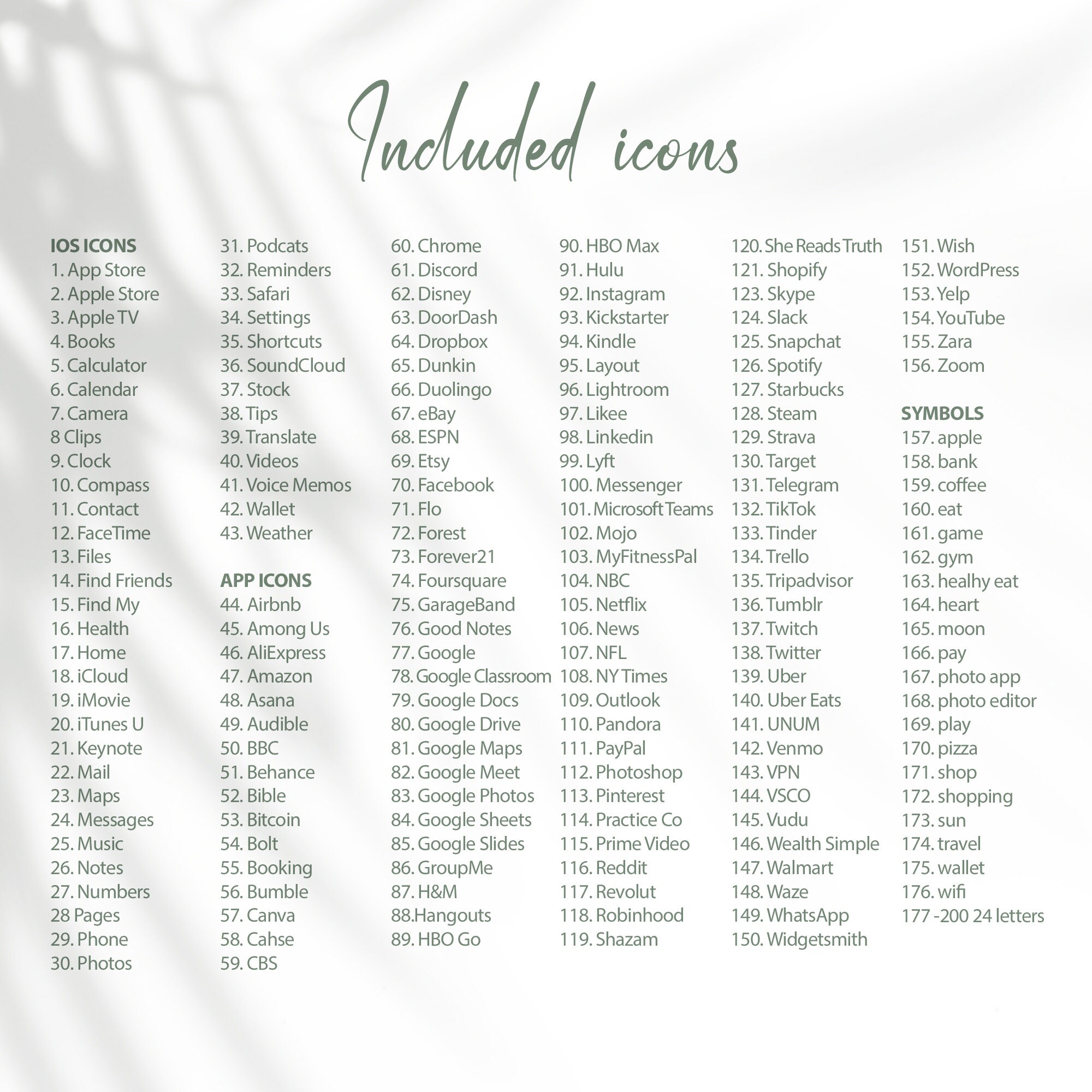 Included icons

IOS ICONS
1. App Store
2. Apple Store
3. Apple TV
4. Books
5. Calculator
6. Calendar
7. Camera
8 Clips
9. Clock
10. Compass
11. Contact
12. FaceTime
13. Files
14. Find Friends
15. Find My
16. Health
17. Home
18. iCloud
19. iMovie
20. iTunes U
21. Keynote
22. Mail
23. Maps
24. Messages
25. Music
26. Notes
27. Numbers
28 Pages
29. Phone
30. Photos

31. Podcats
32. Reminders
33. Safari
34. Settings
35. Shortcuts
36. SoundCloud
37. Stock
38. Tips
39. Translate
40. Videos
41. Voice Memos
42. Wallet
43. Weather

APP ICONS
44. Airbnb
45. Among Us
46. AliExpress
47. Amazon
48. Asana
49. Audible
50. BBC
51. Behance
52. Bible
53. Bitcoin
54. Bolt
55. Booking
56. Bumble
57. Canva
58. Cahse
59. CBS

60. Chrome
61. Discord
62. Disney
63. DoorDash
64. Dropbox
65. Dunkin
66. Duolingo
67. eBay
68. ESPN
69. Etsy
70. Facebook
71. Flo
72. Forest
73. Forever21
74. Foursquare
75. GarageBand
76. Good Notes
77. Google
78. Google Classroom
79. Google Docs
80. Google Drive
81. Google Maps
82. Google Meet
83. Google Photos
84. Google Sheets
85. Google Slides
86. GroupMe
87. H&M
88.Hangouts
89. HBO Go

90. HBO Max
91. Hulu
92. Instagram
93. Kickstarter
94. Kindle
95. Layout
96. Lightroom
97. Likee
98. Linkedin
99. Lyft
100. Messenger
101. Microsoft Teams
102. Mojo
103. MyFitnessPal
104. NBC
105. Netflix
106. News
107. NFL
108. NY Times
109. Outlook
110. Pandora
111. PayPal
112. Photoshop
113. Pinterest
114. Practice Co
115. Prime Video
116. Reddit
117. Revolut
118. Robinhood
119. Shazam

120. She Reads Truth
121. Shopify
123. Skype
124. Slack
125. Snapchat
126. Spotify
127. Starbucks
128. Steam
129. Strava
130. Target
131. Telegram
132. TikTok
133. Tinder
134. Trello
135. Tripadvisor
136. Tumblr
137. Twitch
138. Twitter
139. Uber
140. Uber Eats
141. UNUM
142. Venmo
143. VPN
144. VSCO
145. Vudu
146. Wealth Simple
147. Walmart
148. Waze
149. WhatsApp
150. Widgetsmith

151. Wish
152. WordPress
153. Yelp
154. YouTube
155. Zara
156. Zoom

SYMBOLS
157. apple
158. bank
159. coffee
160. eat
161. game
162. gym
163. healhy eat
164. heart
165. moon
166. pay
167. photo app
168. photo editor
169. play
170. pizza
171. shop
172. shopping
173. sun
174. travel
175. wallet
176. wifi
177 -200 24 letters